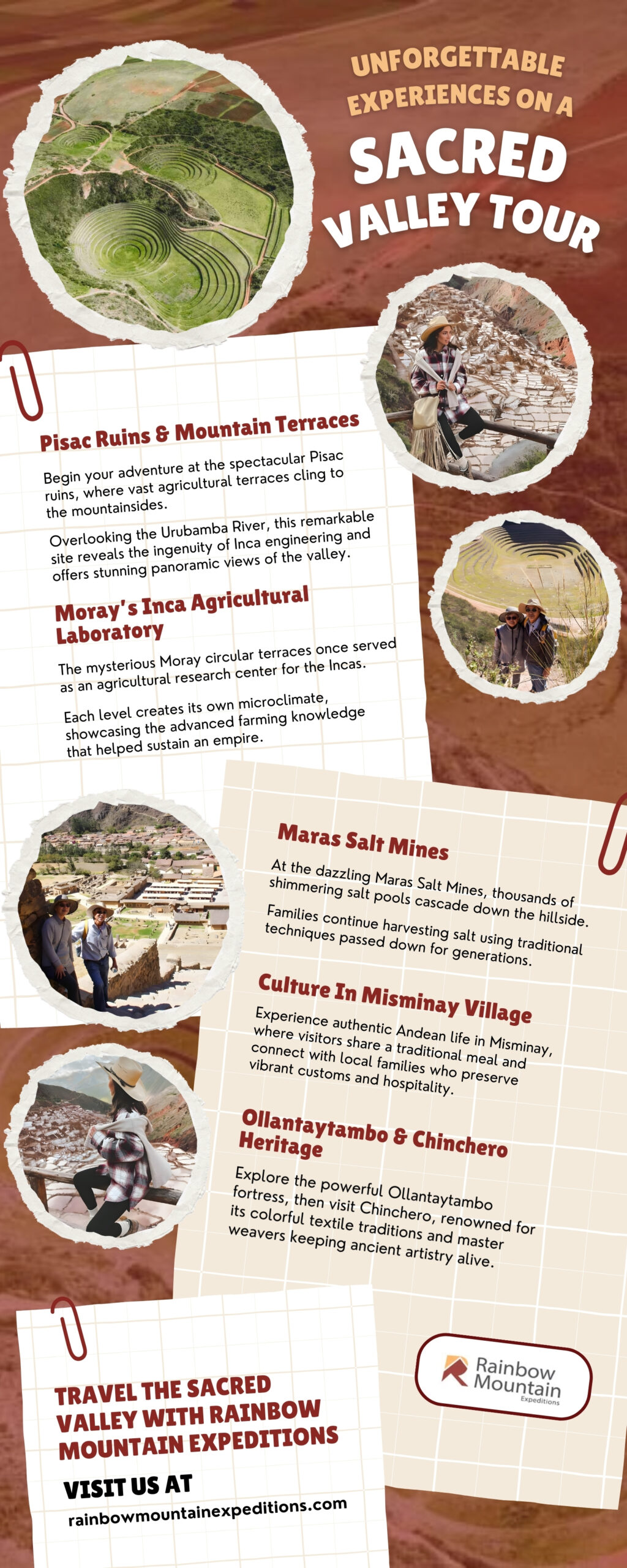 UNFORGETTABLE EXPERIENCES ON A

SACRED VALLEY TOUR

Pisac Ruins & Mountain Terraces

Begin your adventure at the spectacular Pisac ruins, where vast agricultural terraces cling to the mountainsides.

Overlooking the Urubamba River, this remarkable site reveals the ingenuity of Inca engineering and offers stunning panoramic views of the valley.

Moray's Inca Agricultural Laboratory

The mysterious Moray circular terraces once served as an agricultural research center for the Incas.

Each level creates its own microclimate, showcasing the advanced farming knowledge that helped sustain an empire.

Maras Salt Mines

At the dazzling Maras Salt Mines, thousands of shimmering salt pools cascade down the hillside.

Families continue harvesting salt using traditional techniques passed down for generations.

Culture In Misminay Village

Experience authentic Andean life in Misminay, where visitors share a traditional meal and connect with local families who preserve vibrant customs and hospitality.

Ollantaytambo & Chinchero Heritage

Explore the powerful Ollantaytambo fortress, then visit Chinchero, renowned for its colorful textile traditions and master weavers keeping ancient artistry alive.

Rainbow Mountain Expeditions

TRAVEL THE SACRED VALLEY WITH RAINBOW MOUNTAIN EXPEDITIONS

VISIT US AT

rainbowmountainexpeditions.com